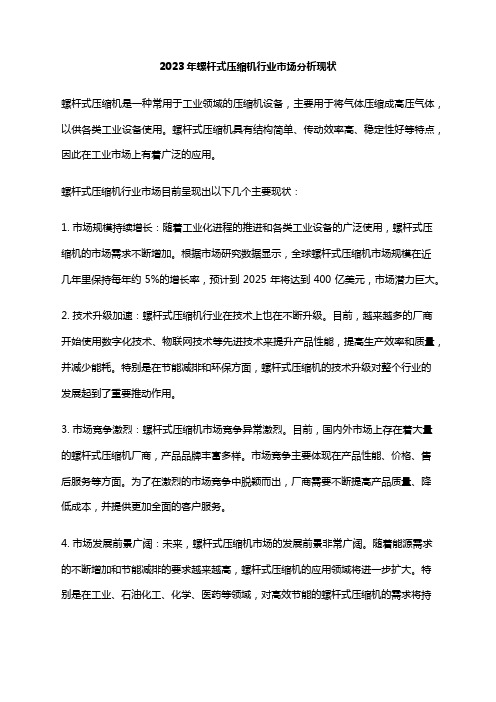 2023年螺杆式压缩机行业市场分析现状

螺杆式压缩机是一种常用于工业领域的压缩机设备，主要用于将气体压缩成高压气体，以供各类工业设备使用。螺杆式压缩机具有结构简单、传动效率高、稳定性好等特点，因此在工业市场上有着广泛的应用。

螺杆式压缩机行业市场目前呈现出以下几个主要现状：

1. 市场规模持续增长：随着工业化进程的推进和各类工业设备的广泛使用，螺杆式压缩机的市场需求不断增加。根据市场研究数据显示，全球螺杆式压缩机市场规模在近几年里保持每年约 5%的增长率，预计到 2025 年将达到 400 亿美元，市场潜力巨大。

2. 技术升级加速：螺杆式压缩机行业在技术上也在不断升级。目前，越来越多的厂商开始使用数字化技术、物联网技术等先进技术来提升产品性能，提高生产效率和质量，并减少能耗。特别是在节能减排和环保方面，螺杆式压缩机的技术升级对整个行业的发展起到了重要推动作用。

3. 市场竞争激烈：螺杆式压缩机市场竞争异常激烈。目前，国内外市场上存在着大量的螺杆式压缩机厂商，产品品牌丰富多样。市场竞争主要体现在产品性能、价格、售后服务等方面。为了在激烈的市场竞争中脱颖而出，厂商需要不断提高产品质量、降低成本，并提供更加全面的客户服务。

4. 市场发展前景广阔：未来，螺杆式压缩机市场的发展前景非常广阔。随着能源需求的不断增加和节能减排的要求越来越高，螺杆式压缩机的应用领域将进一步扩大。特别是在工业、石油化工、化学、医药等领域，对高效节能的螺杆式压缩机的需求将持